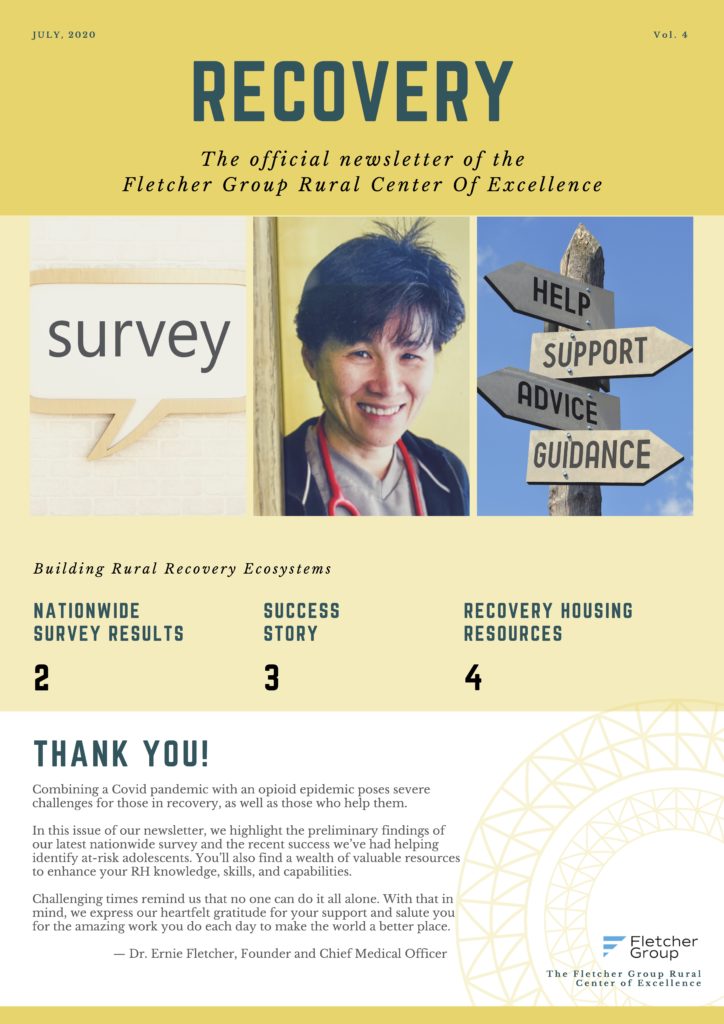 JULY, 2020

Vol. 4

RECOVERY

The official newsletter of the Fletcher Group Rural Center Of Excellence

survey

HELP

SUPPORT

ADVICE

GUIDANCE

Building Rural Recovery Ecosystems

NATIONWIDE SURVEY RESULTS

2

SUCCESS STORY

3

RECOVERY HOUSING RESOURCES

4

THANK YOU!

Combining a Covid pandemic with an opioid epidemic poses severe challenges for those in recovery, as well as those who help them.

In this issue of our newsletter, we highlight the preliminary findings of our latest nationwide survey and the recent success we've had helping identify at-risk adolescents. You'll also find a wealth of valuable resources to enhance your RH knowledge, skills, and capabilities.

Challenging times remind us that no one can do it all alone. With that in mind, we express our heartfelt gratitude for your support and salute you for the amazing work you do each day to make the world a better place.

— Dr. Ernie Fletcher, Founder and Chief Medical Officer

Fletcher Group

The Fletcher Group Rural Center of Excellence